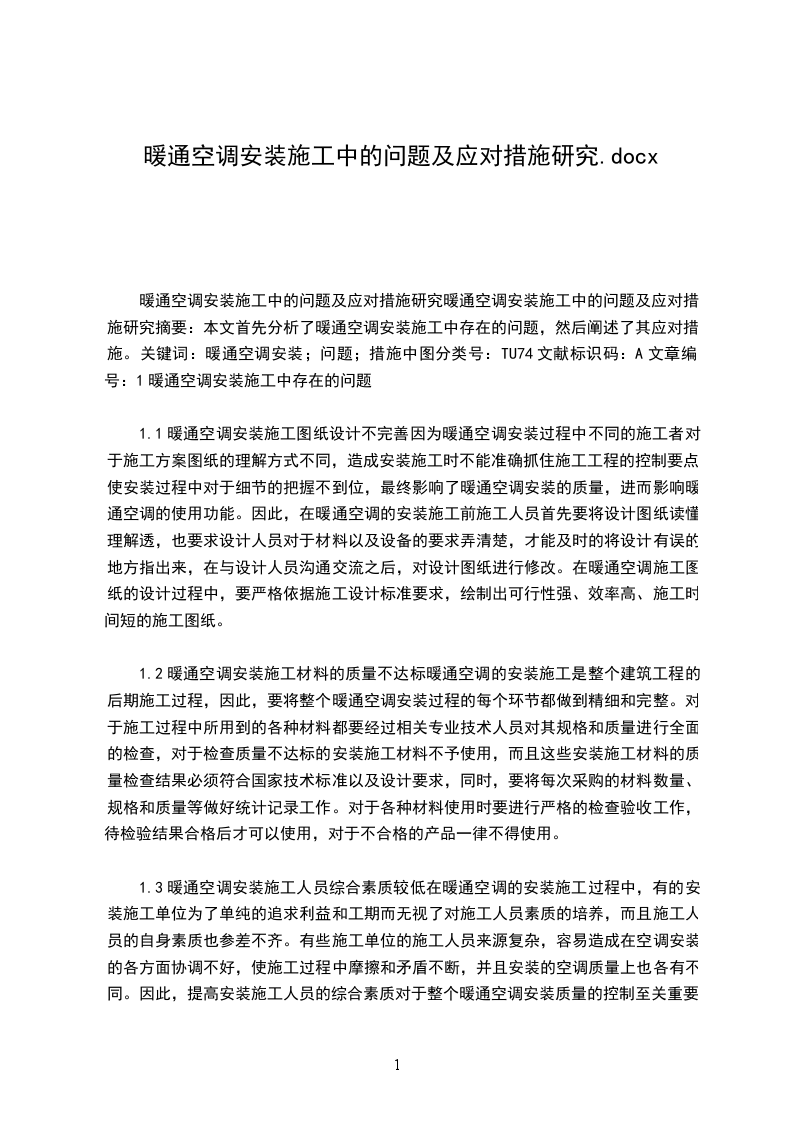 暖通空调安装施工中的问题及应对措施研究.docx

暖通空调安装施工中的问题及应对措施研究暖通空调安装施工中的问题及应对措施研究摘要：本文首先分析了暖通空调安装施工中存在的问题，然后阐述了其应对措施。关键词：暖通空调安装；问题；措施中图分类号：TU74 文献标识码：A 文章编号：1 暖通空调安装施工中存在的问题

1.1 暖通空调安装施工图纸设计不完善因为暖通空调安装过程中不同的施工者对于施工方案图纸的理解方式不同，造成安装施工时不能准确抓住施工工程的控制要点使安装过程中对于细节的把握不到位，最终影响了暖通空调安装的质量，进而影响暖通空调的使用功能。因此，在暖通空调的安装施工前施工人员首先要将设计图纸读懂理解透，也要求设计人员对于材料以及设备的要求弄清楚，才能及时的将设计有误的地方指出来，在与设计人员沟通交流之后，对设计图纸进行修改。在暖通空调施工图纸的设计过程中，要严格依据施工设计标准要求，绘制出可行性强、效率高、施工时间短的施工图纸。

1.2 暖通空调安装施工材料的质量不达标暖通空调的安装施工是整个建筑工程的后期施工过程，因此，要将整个暖通空调安装过程的每个环节都做到精细和完整。对于施工过程中所用到的各种材料都要经过相关专业技术人员对其规格和质量进行全面的检查，对于检查质量不达标的安装施工材料不予使用，而且这些安装施工材料的质量检查结果必须符合国家技术标准以及设计要求，同时，要将每次采购的材料数量、规格和质量等做好统计记录工作。对于各种材料使用时要进行严格的检查验收工作，待检验结果合格后才可以使用，对于不合格的产品一律不得使用。

1.3 暖通空调安装施工人员综合素质较低在暖通空调的安装施工过程中，有的安装施工单位为了单纯的追求利益和工期而无视了对施工人员素质的培养，而且施工人员的自身素质也参差不齐。有些施工单位的施工人员来源复杂，容易造成在空调安装的各方面协调不好，使施工过程中摩擦和矛盾不断，并且安装的空调质量上也各有不同。因此，提高安装施工人员的综合素质对于整个暖通空调安装质量的控制至关重要

1